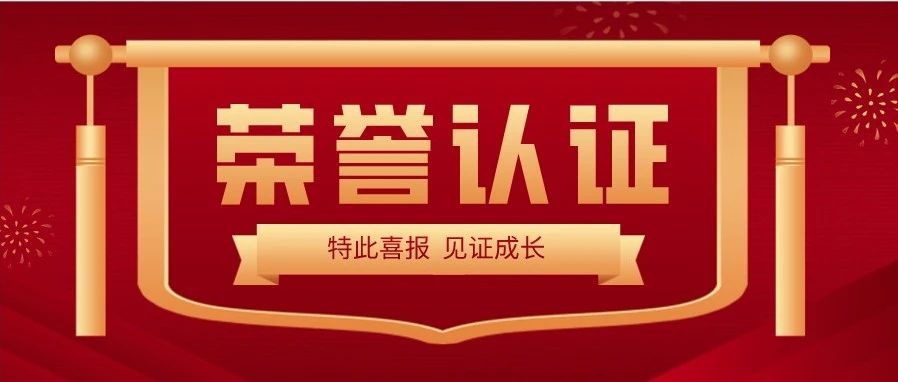 荣誉认证

特此喜报 见证成长